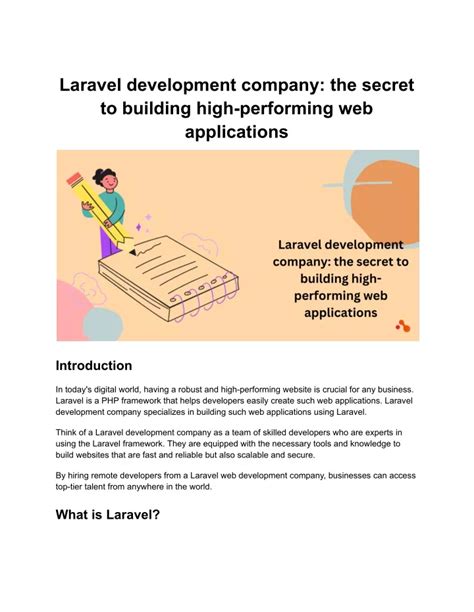 Laravel development company: the secret to building high-performing web applications

Laravel development company: the secret to building high-performing web applications

Introduction

In today's digital world, having a robust and high-performing website is crucial for any business. Laravel is a PHP framework that helps developers easily create such web applications. Laravel development company specializes in building such web applications using Laravel.

Think of a Laravel development company as a team of skilled developers who are experts in using the Laravel framework. They are equipped with the necessary tools and knowledge to build websites that are fast and reliable but also scalable and secure.

By hiring remote developers from a Laravel web development company, businesses can access top-tier talent from anywhere in the world.

What is Laravel?